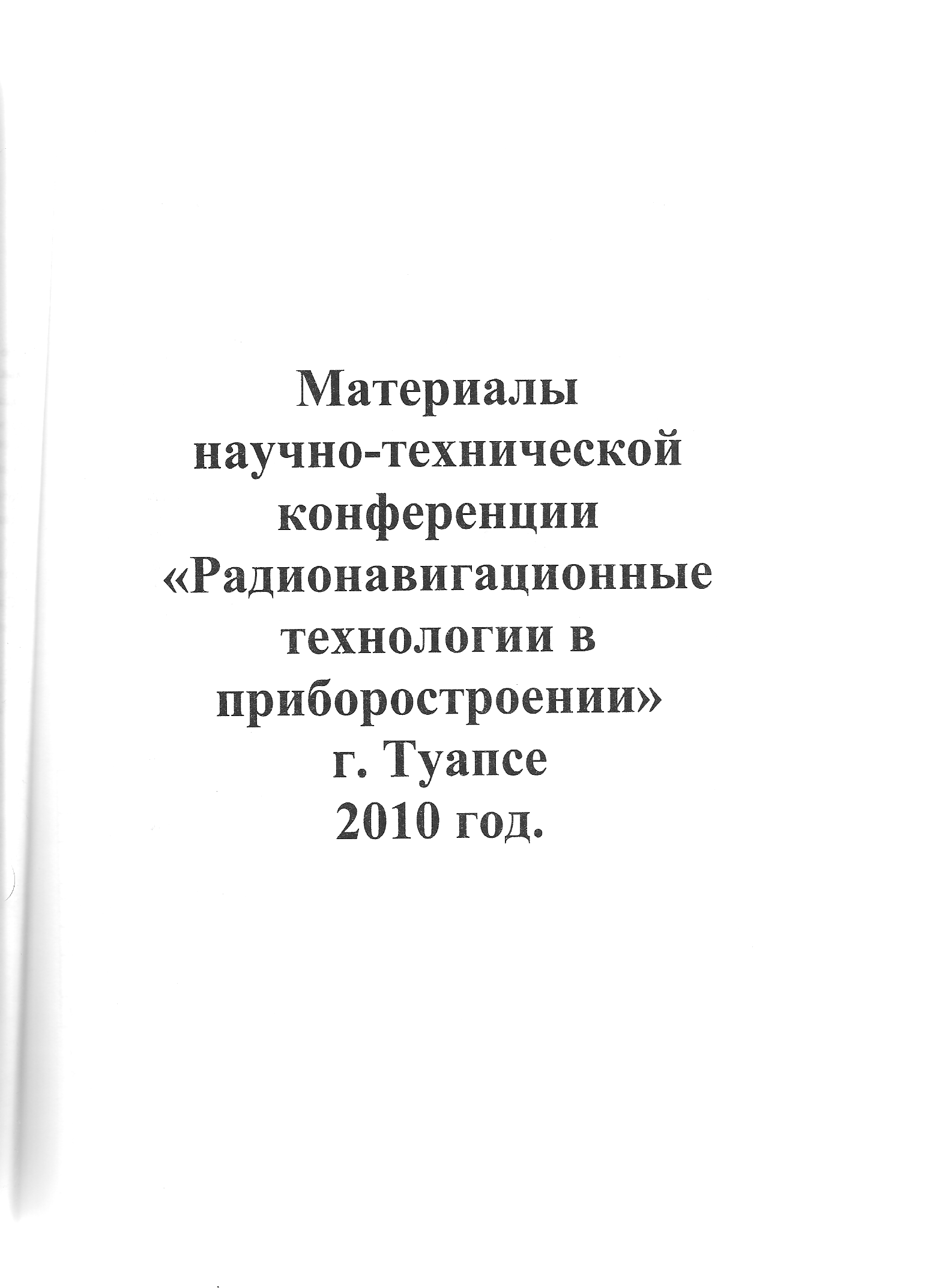 Материалы
научно-технической
конференции
«Радионавигационные
технологии в
приборостроении»
г. Туапсе
2010 год.